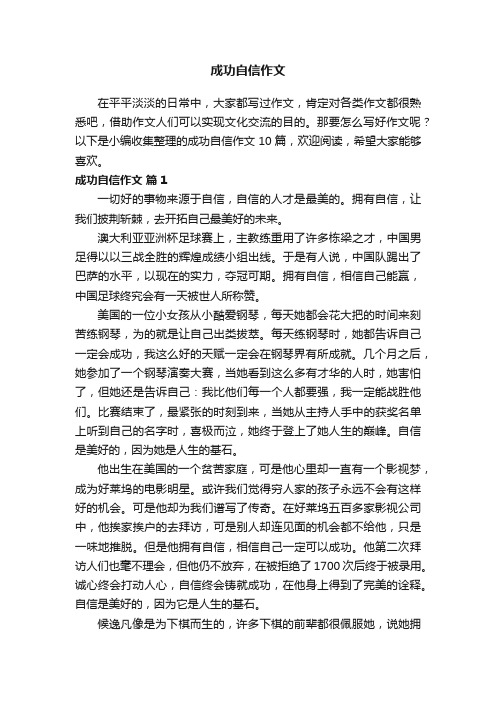 成功自信作文

在平平淡淡的日常中，大家都写过作文，肯定对各类作文都很熟悉吧，借助作文人们可以实现文化交流的目的。那要怎么写好作文呢？以下是小编收集整理的成功自信作文 10 篇，欢迎阅读，希望大家能够喜欢。

成功自信作文 篇 1

一切好的事物来源于自信，自信的人才是最美的。拥有自信，让我们披荆斩棘，去开拓自己最美好的未来。

澳大利亚亚洲杯足球赛上，主教练重用了许多栋梁之才，中国男足得以以三战全胜的辉煌成绩小组出线。于是有人说，中国队踢出了巴萨的水平，以现在的实力，夺冠可期。拥有自信，相信自己能赢，中国足球终究会有一天被世人所称赞。

美国的一位小女孩从小酷爱钢琴，每天她都会花大把的时间来刻苦练钢琴，为的就是让自己出类拔萃。每天练钢琴时，她都告诉自己一定会成功，我这么好的天赋一定会在钢琴界有所成就。几个月之后，她参加了一个钢琴演奏大赛，当她看到这么多有才华的人时，她害怕了，但她还是告诉自己：我比他们每一个人都要强，我一定能战胜他们。比赛结束了，最紧张的时刻到来，当她从主持人手中的获奖名单上听到自己的名字时，喜极而泣，她终于登上了她人生的巅峰。自信是美好的，因为她是人生的基石。

他出生在美国的一个贫苦家庭，可是他心里却一直有一个影视梦，成为好莱坞的电影明星。或许我们觉得穷人家的孩子永远不会有这样好的机会。可是他却为我们谱写了传奇。在好莱坞五百多家影视公司中，他挨家挨户的去拜访，可是别人却连见面的机会都不给他，只是一味地推脱。但是他拥有自信，相信自己一定可以成功。他第二次拜访人们也毫不理会，但他仍不放弃，在被拒绝了 1700 次后终于被录用。诚心终会打动人心，自信终会铸就成功，在他身上得到了完美的诠释。自信是美好的，因为它是人生的基石。

候逸凡像是为下棋而生的，许多下棋的前辈都很佩服她，说她拥